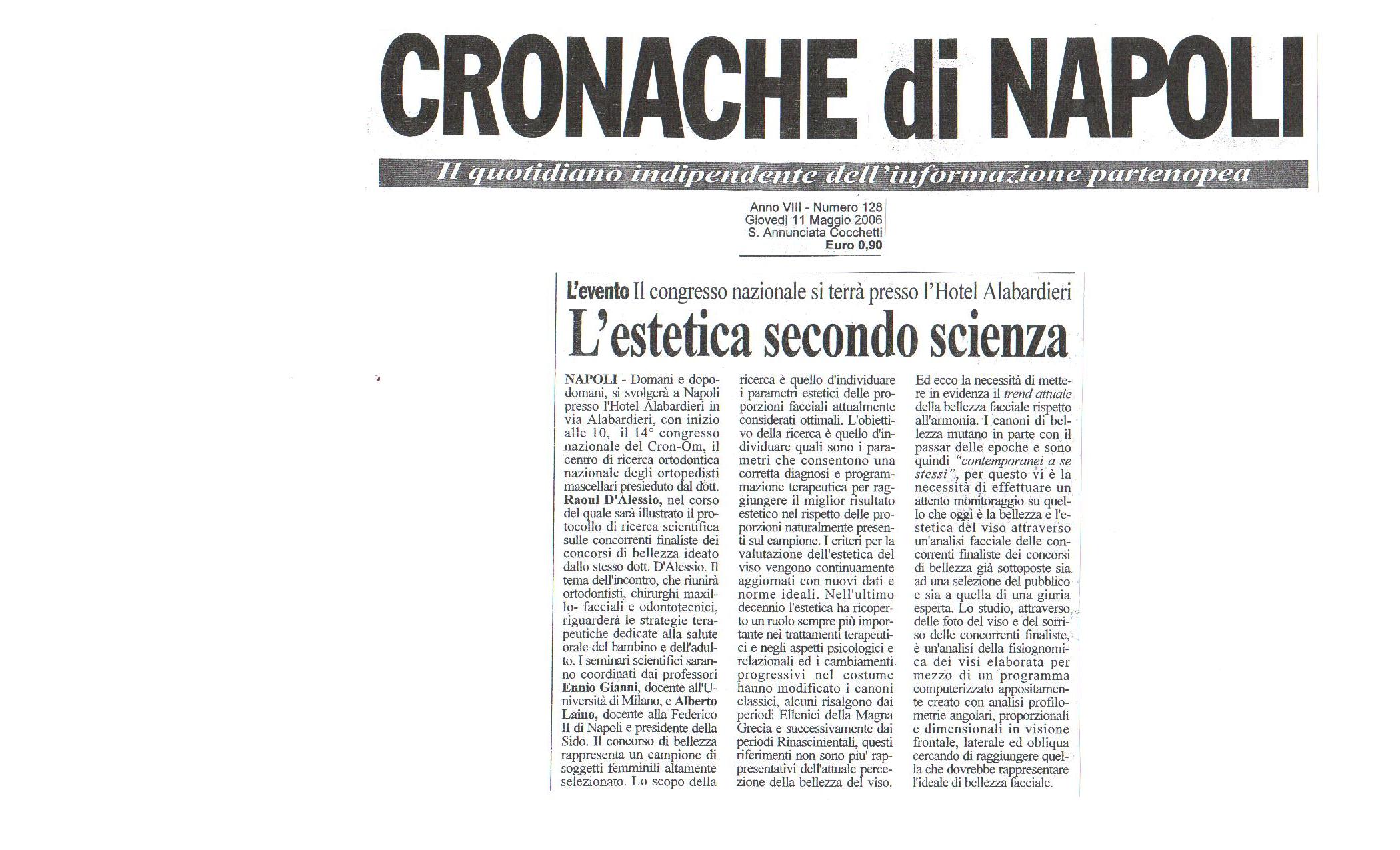 CRONACHE di NAPOLI

Il quotidiano indipendente dell'informazione partenopea

Anno VIII - Numero 128
Giovedì 11 Maggio 2006
S. Annunciata Cocchetti
Euro 0,90

L'evento Il congresso nazionale si terrà presso l'Hotel Alabardieri

L'estetica secondo scienza

NAPOLI - Domani e dopodomani, si svolgerà a Napoli presso l'Hotel Alabardieri in via Alabardieri, con inizio alle 10, il 14° congresso nazionale del Cron-Om, il centro di ricerca ortodontica nazionale degli ortopedisti mascellari presieduto dal dott. Raoul D'Alessio, nel corso del quale sarà illustrato il protocollo di ricerca scientifica sulle concorrenti finaliste dei concorsi di bellezza ideato dallo stesso dott. D'Alessio. Il tema dell'incontro, che riunirà ortodontisti, chirurghi maxillo- facciali e odontotecnici, riguarderà le strategie terapeutiche dedicate alla salute orale del bambino e dell'adulto. I seminari scientifici saranno coordinati dai professori Ennio Gianni, docente all'Università di Milano, e Alberto Laino, docente alla Federico II di Napoli e presidente della Sido. Il concorso di bellezza rappresenta un campione di soggetti femminili altamente selezionato. Lo scopo della ricerca è quello d'individuare i parametri estetici delle proporzioni facciali attualmente considerati ottimali. L'obiettivo della ricerca è quello d'individuare quali sono i parametri che consentono una corretta diagnosi e programmazione terapeutica per raggiungere il miglior risultato estetico nel rispetto delle proporzioni naturalmente presenti sul campione. I criteri per la valutazione dell'estetica del viso vengono continuamente aggiornati con nuovi dati e norme ideali. Nell'ultimo decennio l'estetica ha ricoperto un ruolo sempre più importante nei trattamenti terapeutici e negli aspetti psicologici e relazionali ed i cambiamenti progressivi nel costume hanno modificato i canoni classici, alcuni risalgono dai periodi Ellenici della Magna Grecia e successivamente dai periodi Rinascimentali, questi riferimenti non sono piu' rappresentativi dell'attuale percezione della bellezza del viso. Ed ecco la necessità di mettere in evidenza il trend attuale della bellezza facciale rispetto all'armonia. I canoni di bellezza mutano in parte con il passar delle epoche e sono quindi "contemporanei a se stessi", per questo vi è la necessità di effettuare un attento monitoraggio su quello che oggi è la bellezza e l'estetica del viso attraverso un'analisi facciale delle concorrenti finaliste dei concorsi di bellezza già sottoposte sia ad una selezione del pubblico e sia a quella di una giuria esperta. Lo studio, attraverso delle foto del viso e del sorriso delle concorrenti finaliste, è un'analisi della fisiognomica dei visi elaborata per mezzo di un programma computerizzato appositamente creato con analisi profilometrie angolari, proporzionali e dimensionali in visione frontale, laterale ed obliqua cercando di raggiungere quella che dovrebbe rappresentare l'ideale di bellezza facciale.